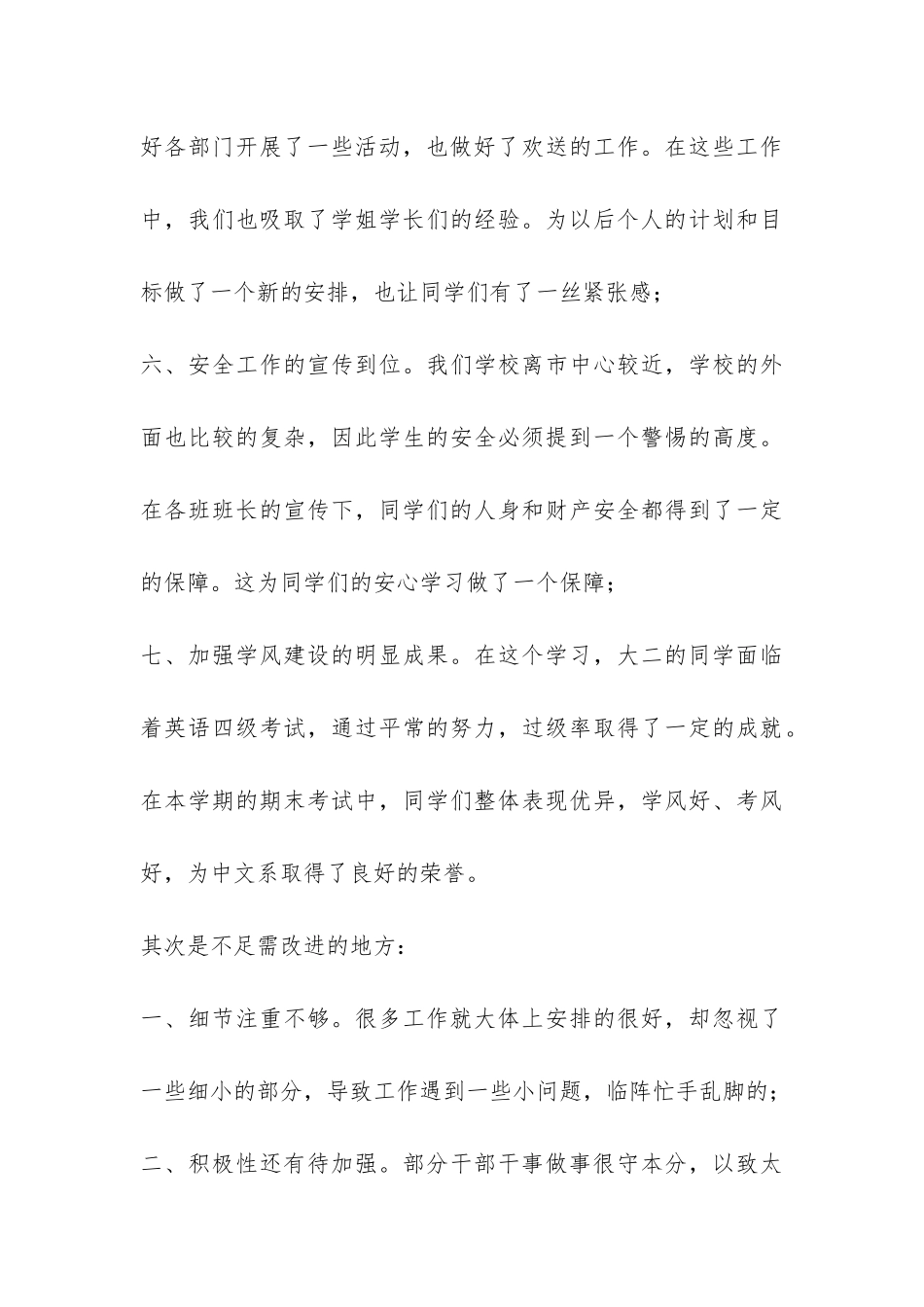 好各部门开展了一些活动，也做好了欢送的工作。在这些工作中，我们也吸取了学姐学长们的经验。为以后个人的计划和目标做了一个新的安排，也让同学们有了一丝紧张感；

六、安全工作的宣传到位。我们学校离市中心较近，学校的外面也比较的复杂，因此学生的安全必须提到一个警惕的高度。在各班班长的宣传下，同学们的人身和财产安全都得到了一定的保障。这为同学们的安心学习做了一个保障；

七、加强学风建设的明显成果。在这个学习，大二的同学面临着英语四级考试，通过平常的努力，过级率取得了一定的成就。在本学期的期末考试中，同学们整体表现优异，学风好、考风好，为中文系取得了良好的荣誉。

其次是不足需改进的地方：

一、细节注重不够。很多工作就大体上安排的很好，却忽视了一些细小的部分，导致工作遇到一些小问题，临阵忙手乱脚的；

二、积极性还有待加强。部分干部干事做事很守本分，以致太